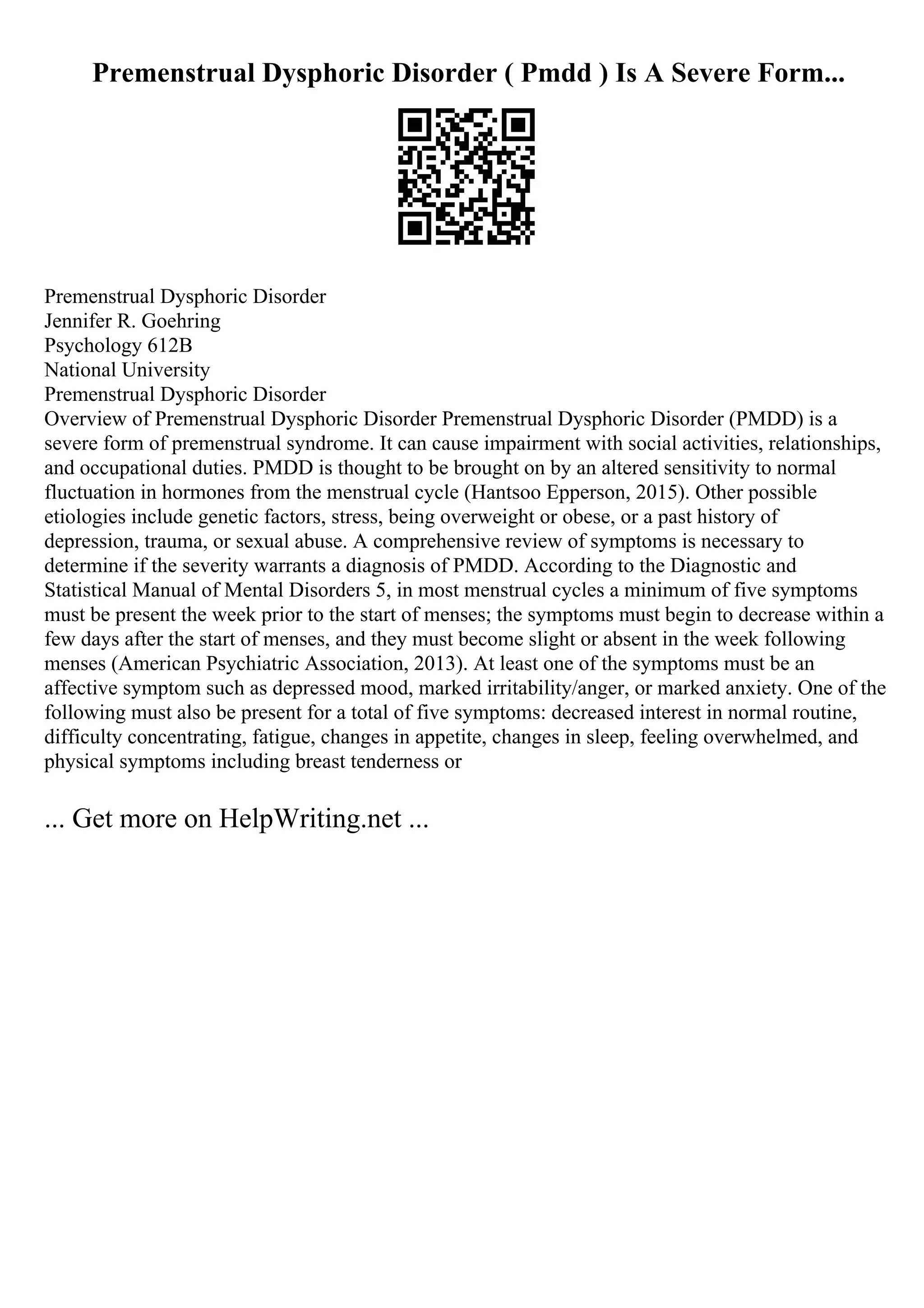 Premenstrual Dysphoric Disorder ( Pmdd ) Is A Severe Form...

Premenstrual Dysphoric Disorder
Jennifer R. Goehring
Psychology 612B
National University
Premenstrual Dysphoric Disorder
Overview of Premenstrual Dysphoric Disorder Premenstrual Dysphoric Disorder (PMDD) is a severe form of premenstrual syndrome. It can cause impairment with social activities, relationships, and occupational duties. PMDD is thought to be brought on by an altered sensitivity to normal fluctuation in hormones from the menstrual cycle (Hantsoo Epperson, 2015). Other possible etiologies include genetic factors, stress, being overweight or obese, or a past history of depression, trauma, or sexual abuse. A comprehensive review of symptoms is necessary to determine if the severity warrants a diagnosis of PMDD. According to the Diagnostic and Statistical Manual of Mental Disorders 5, in most menstrual cycles a minimum of five symptoms must be present the week prior to the start of menses; the symptoms must begin to decrease within a few days after the start of menses, and they must become slight or absent in the week following menses (American Psychiatric Association, 2013). At least one of the symptoms must be an affective symptom such as depressed mood, marked irritability/anger, or marked anxiety. One of the following must also be present for a total of five symptoms: decreased interest in normal routine, difficulty concentrating, fatigue, changes in appetite, changes in sleep, feeling overwhelmed, and physical symptoms including breast tenderness or

... Get more on HelpWriting.net ...